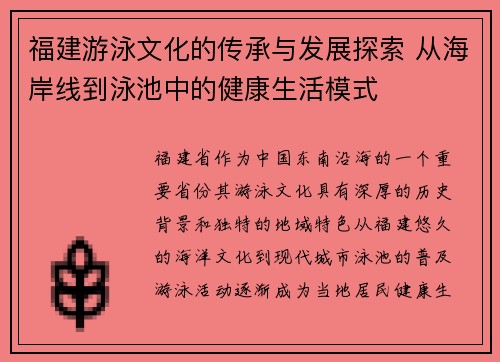 福建游泳文化的传承与发展探索 从海岸线到泳池中的健康生活模式

福建省作为中国东南沿海的一个重要省份其游泳文化具有深厚的历史背景和独特的地域特色从福建悠久的海洋文化到现代城市泳池的普及游泳活动逐渐成为当地居民健康生